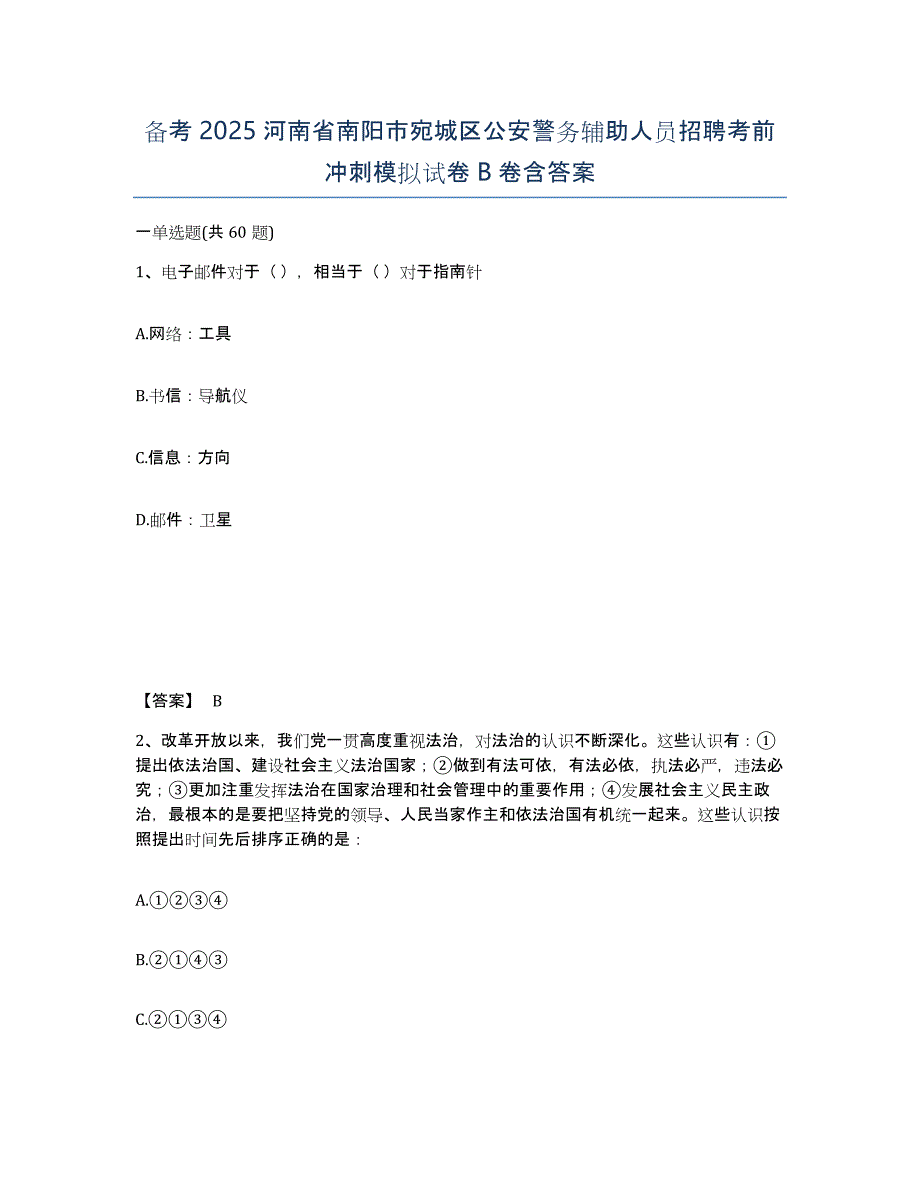 备考 2025 河南省南阳市宛城区公安警务辅助人员招聘考前冲刺模拟试卷 B 卷含答案

一单选题(共 60 题)

1、电子邮件对于（），相当于（）对于指南针

A.网络：工具

B.书信：导航仪

C.信息：方向

D.邮件：卫星

【答案】 B

2、改革开放以来，我们党一贯高度重视法治，对法治的认识不断深化。这些认识有：①提出依法治国、建设社会主义法治国家；②做到有法可依，有法必依，执法必严，违法必究；③更加注重发挥法治在国家治理和社会管理中的重要作用；④发展社会主义民主政治，最根本的是要把坚持党的领导、人民当家作主和依法治国有机统一起来。这些认识按照提出时间先后排序正确的是：

A.①②③④

B.②①④③

C.②①③④